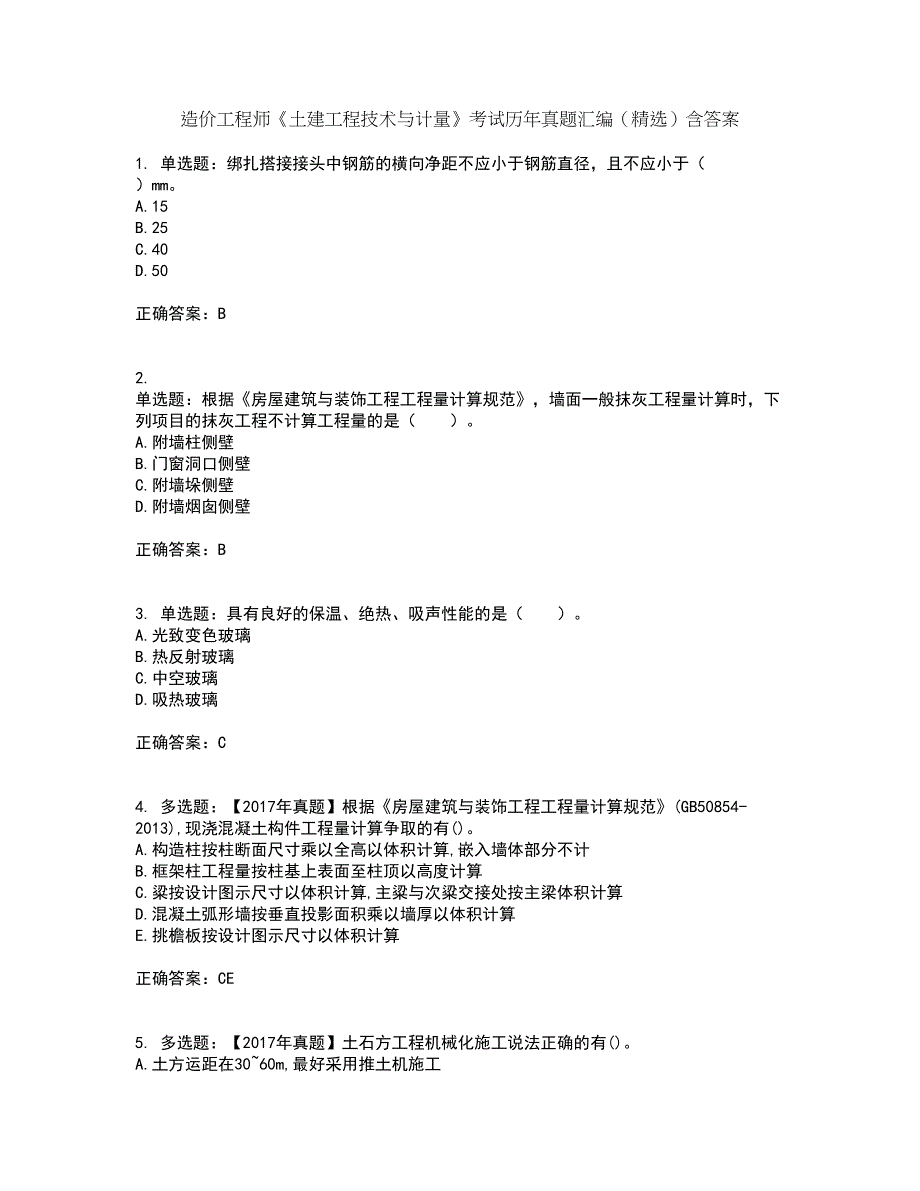 造价工程师《土建工程技术与计量》考试历年真题汇编（精选）含答案

1. 单选题：绑扎搭接接头中钢筋的横向净距不应小于钢筋直径，且不应小于（ ）mm。
A.15
B.25
C.40
D.50

正确答案：B

2.
单选题：根据《房屋建筑与装饰工程工程量计算规范》，墙面一般抹灰工程量计算时，下列项目的抹灰工程不计算工程量的是（　　）。
A.附墙柱侧壁
B.门窗洞口侧壁
C.附墙垛侧壁
D.附墙烟囱侧壁

正确答案：B

3. 单选题：具有良好的保温、绝热、吸声性能的是（　　）。
A.光致变色玻璃
B.热反射玻璃
C.中空玻璃
D.吸热玻璃

正确答案：C

4. 多选题：【2017年真题】根据《房屋建筑与装饰工程工程量计算规范》(GB50854-2013),现浇混凝土构件工程量计算争取的有()。
A.构造柱按柱断面尺寸乘以全高以体积计算,嵌入墙体部分不计
B.框架柱工程量按柱基上表面至柱顶以高度计算
C.梁按设计图示尺寸以体积计算,主梁与次梁交接处按主梁体积计算
D.混凝土弧形墙按垂直投影面积乘以墙厚以体积计算
E.挑檐板按设计图示尺寸以体积计算

正确答案：CE

5. 多选题：【2017年真题】土石方工程机械化施工说法正确的有()。
A.土方运距在30~60m,最好采用推土机施工